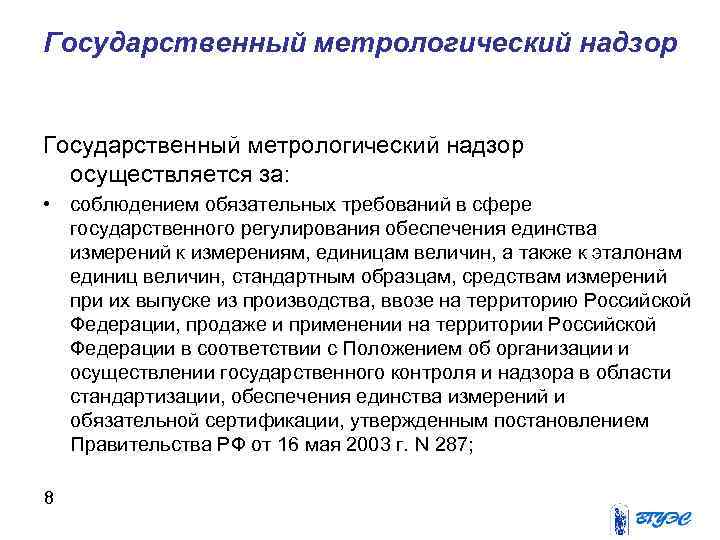 Государственный метрологический надзор

Государственный метрологический надзор осуществляется за:

• соблюдением обязательных требований в сфере государственного регулирования обеспечения единства измерений к измерениям, единицам величин, а также к эталонам единиц величин, стандартным образцам, средствам измерений при их выпуске из производства, ввозе на территорию Российской Федерации, продаже и применении на территории Российской Федерации в соответствии с Положением об организации и осуществлении государственного контроля и надзора в области стандартизации, обеспечения единства измерений и обязательной сертификации, утвержденным постановлением Правительства РФ от 16 мая 2003 г. N 287;

8

ВГУЭС